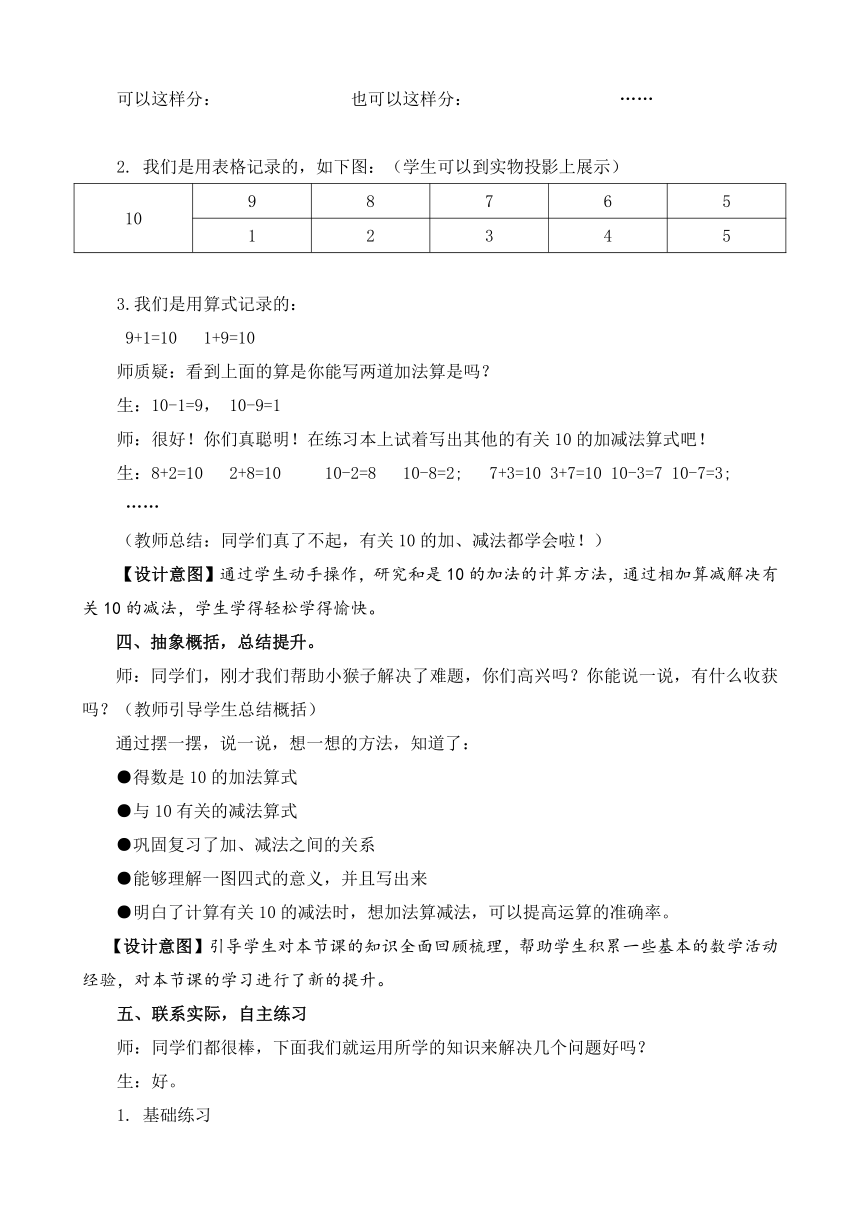 可以这样分：　　　　　　　　也可以这样分：　　　　　　　……

2. 我们是用表格记录的，如下图：（学生可以到实物投影上展示）

| 10 | 9 | 8 | 7 | 6 | 5 |
|---|---|---|---|---|---|
| | 1 | 2 | 3 | 4 | 5 |

3.我们是用算式记录的：

9+1=10　1+9=10

师质疑：看到上面的算是你能写两道加法算是吗？

生：10-1=9， 10-9=1

师：很好！你们真聪明！在练习本上试着写出其他的有关 10 的加减法算式吧！

生：8+2=10　2+8=10　　10-2=8　10-8=2；　7+3=10 3+7=10 10-3=7 10-7=3；

……

（教师总结：同学们真了不起，有关 10 的加、减法都学会啦！）

【设计意图】通过学生动手操作，研究和是 10 的加法的计算方法，通过相加算减解决有关 10 的减法，学生学得轻松学得愉快。

四、抽象概括，总结提升。

师：同学们，刚才我们帮助小猴子解决了难题，你们高兴吗？你能说一说，有什么收获吗？（教师引导学生总结概括）

通过摆一摆，说一说，想一想的方法，知道了：

●得数是 10 的加法算式

●与 10 有关的减法算式

●巩固复习了加、减法之间的关系

●能够理解一图四式的意义，并且写出来

●明白了计算有关 10 的减法时，想加法算减法，可以提高运算的准确率。

【设计意图】引导学生对本节课的知识全面回顾梳理，帮助学生积累一些基本的数学活动经验，对本节课的学习进行了新的提升。

五、联系实际，自主练习

师：同学们都很棒，下面我们就运用所学的知识来解决几个问题好吗？

生：好。

1. 基础练习